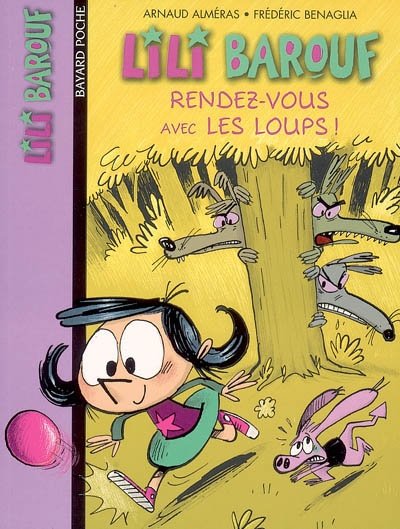 LILI BAROUF

BAYARD POCHE

ARNAUD ALMÉRAS • FRÉDÉRIC BENAGLIA

LILI BAROUF

RENDEZ-VOUS AVEC LES LOUPS !